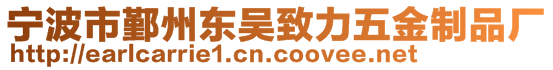 宁波市鄞州东吴致力五金制品厂
http://earlcarrie1.cn.coovee.net